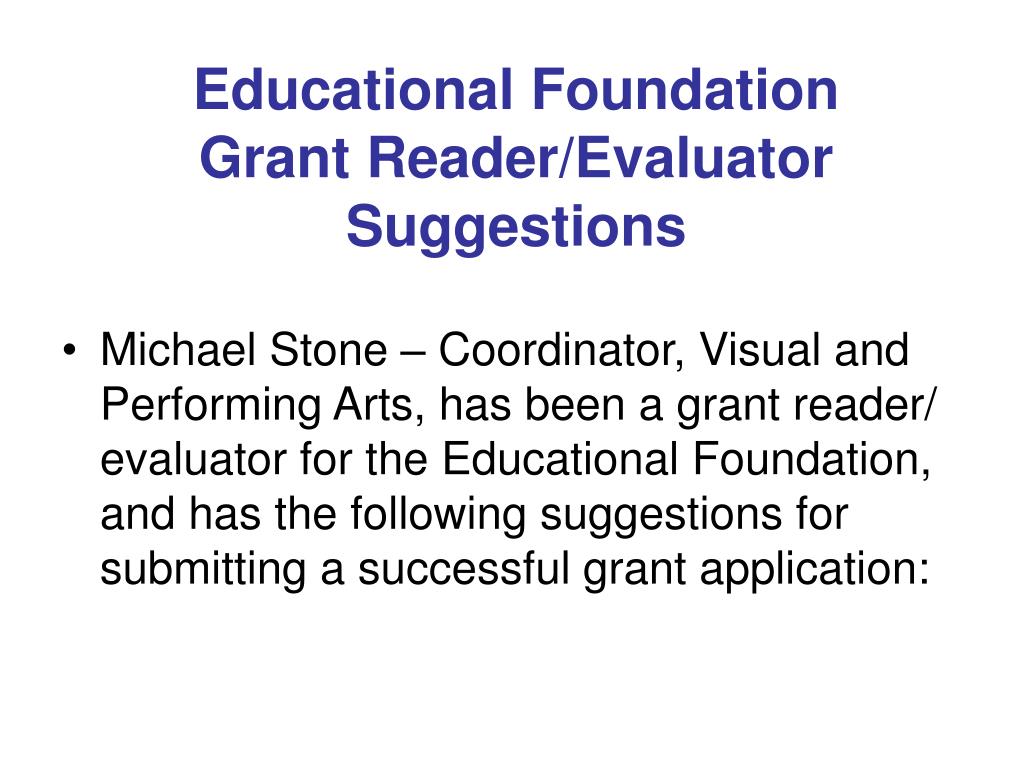 Educational Foundation Grant Reader/Evaluator Suggestions

• Michael Stone – Coordinator, Visual and Performing Arts, has been a grant reader/ evaluator for the Educational Foundation, and has the following suggestions for submitting a successful grant application: